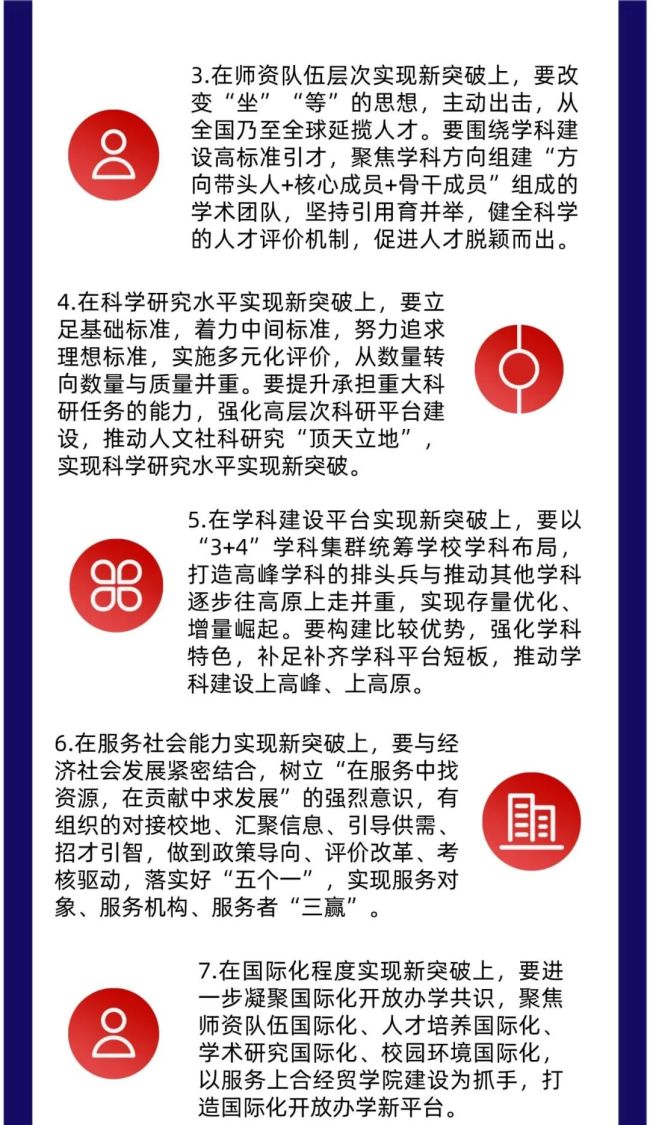 3.在师资队伍层次实现新突破上，要改变“坐”“等”的思想，主动出击，从全国乃至全球延揽人才。要围绕学科建设高标准引才，聚焦学科方向组建“方向带头人+核心成员+骨干成员”组成的学术团队，坚持引用育并举，健全科学的人才评价机制，促进人才脱颖而出。

4.在科学研究水平实现新突破上，要立足基础标准，着力中间标准，努力追求理想标准，实施多元化评价，从数量转向数量与质量并重。要提升承担重大科研任务的能力，强化高层次科研平台建设，推动人文社科研究“顶天立地”，实现科学研究水平实现新突破。

5.在学科建设平台实现新突破上，要以“3+4”学科集群统筹学校学科布局，打造高峰学科的排头兵与推动其他学科逐步往高原上走并重，实现存量优化、增量崛起。要构建比较优势，强化学科特色，补足补齐学科平台短板，推动学科建设上高峰、上高原。

6.在服务社会能力实现新突破上，要与经济社会发展紧密结合，树立“在服务中找资源，在贡献中求发展”的强烈意识，有组织的对接校地、汇聚信息、引导供需、招才引智，做到政策导向、评价改革、考核驱动，落实好“五个一”，实现服务对象、服务机构、服务者“三赢”。

7.在国际化程度实现新突破上，要进一步凝聚国际化开放办学共识，聚焦师资队伍国际化、人才培养国际化、学术研究国际化、校园环境国际化，以服务上合经贸学院建设为抓手，打造国际化开放办学新平台。